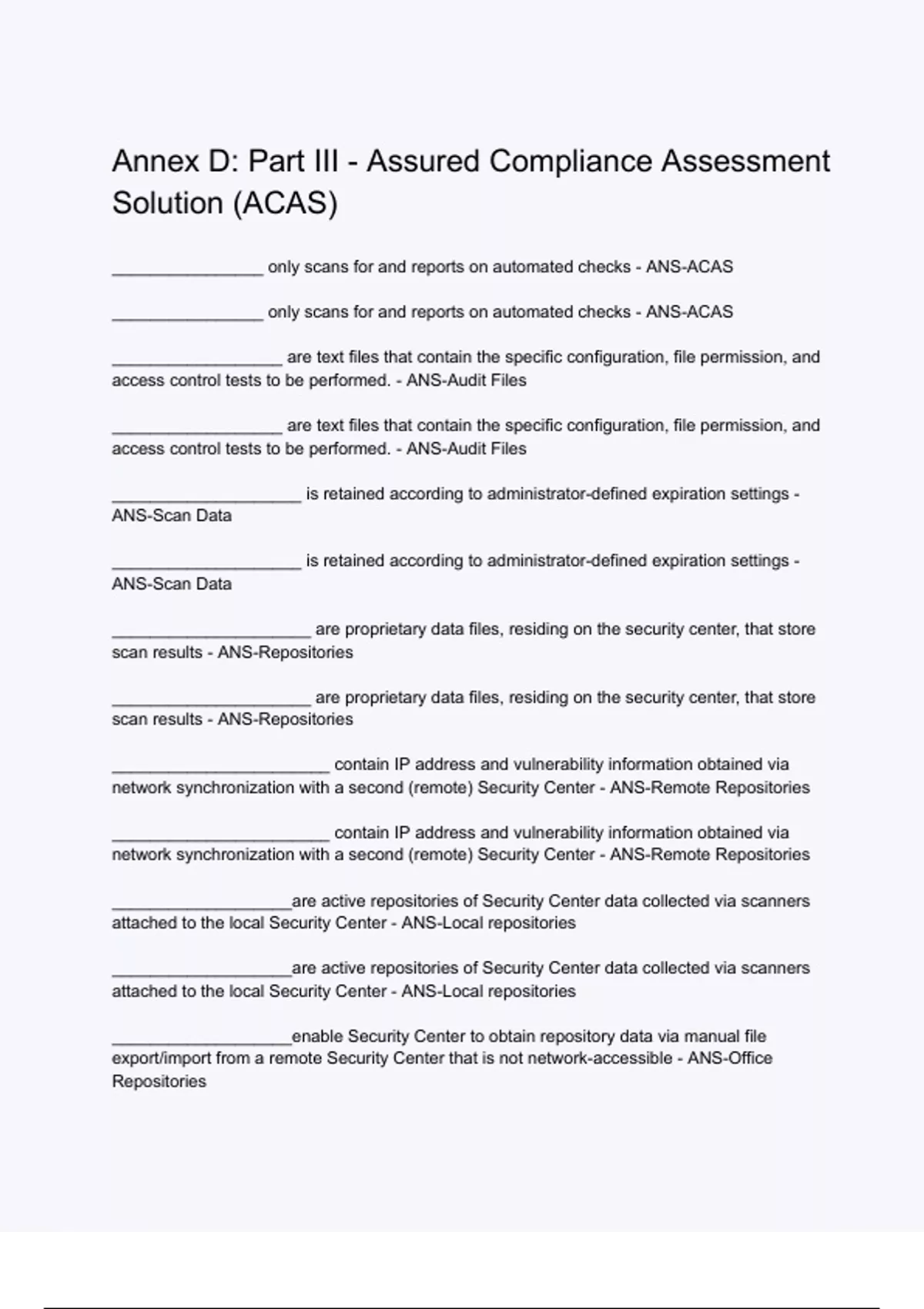 Annex D: Part III - Assured Compliance Assessment Solution (ACAS)

________________ only scans for and reports on automated checks - ANS-ACAS

________________ only scans for and reports on automated checks - ANS-ACAS

__________________ are text files that contain the specific configuration, file permission, and access control tests to be performed. - ANS-Audit Files

__________________ are text files that contain the specific configuration, file permission, and access control tests to be performed. - ANS-Audit Files

____________________ is retained according to administrator-defined expiration settings - ANS-Scan Data

____________________ is retained according to administrator-defined expiration settings - ANS-Scan Data

_____________________ are proprietary data files, residing on the security center, that store scan results - ANS-Repositories

_____________________ are proprietary data files, residing on the security center, that store scan results - ANS-Repositories

_______________________ contain IP address and vulnerability information obtained via network synchronization with a second (remote) Security Center - ANS-Remote Repositories

_______________________ contain IP address and vulnerability information obtained via network synchronization with a second (remote) Security Center - ANS-Remote Repositories

___________________are active repositories of Security Center data collected via scanners attached to the local Security Center - ANS-Local repositories

___________________are active repositories of Security Center data collected via scanners attached to the local Security Center - ANS-Local repositories

___________________enable Security Center to obtain repository data via manual file export/import from a remote Security Center that is not network-accessible - ANS-Office Repositories